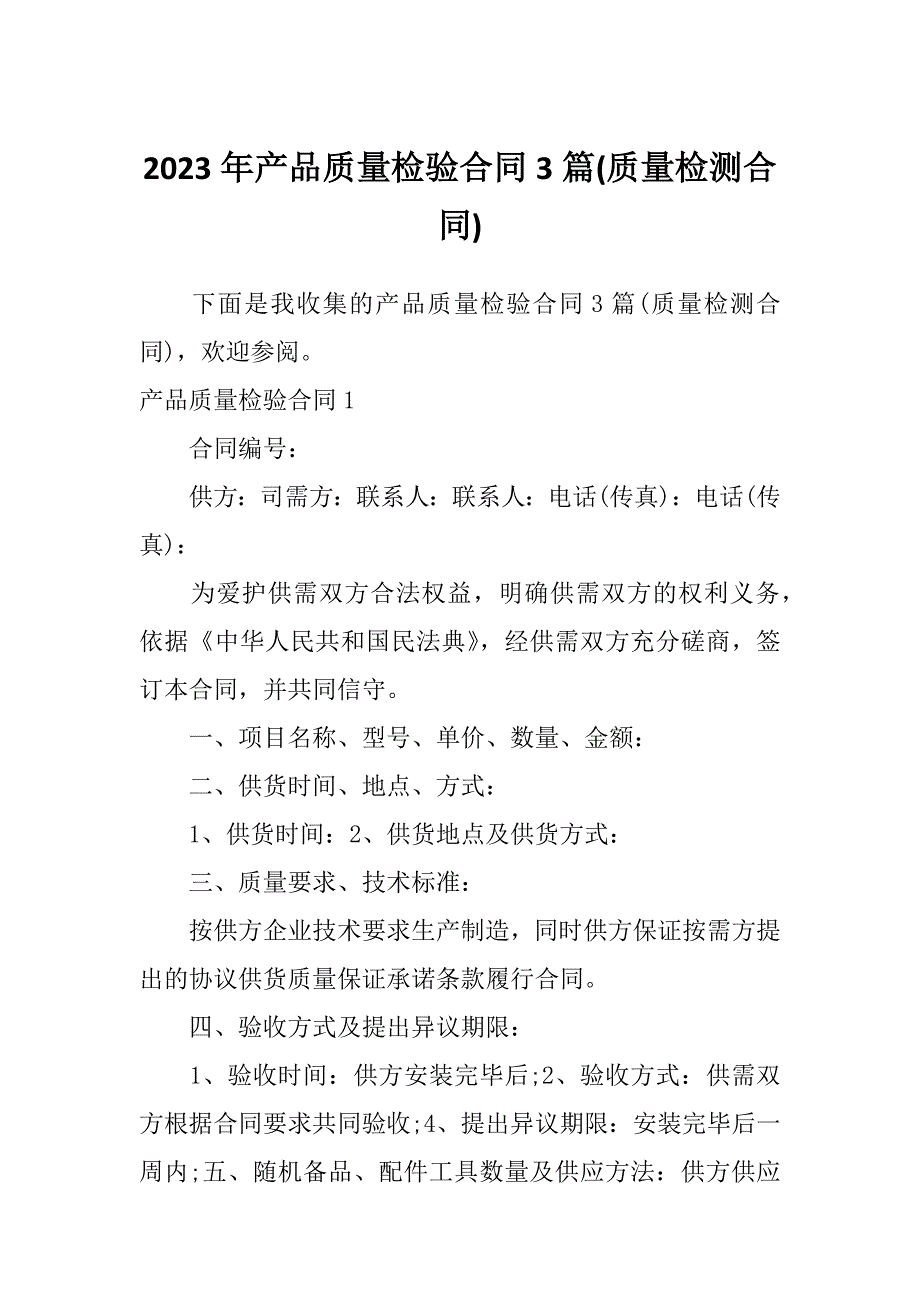 2023年产品质量检验合同3篇(质量检测合同)

下面是我收集的产品质量检验合同3篇(质量检测合同)，欢迎参阅。

产品质量检验合同1

合同编号：

供方：司需方：联系人：联系人：电话(传真)：电话(传真)：

为爱护供需双方合法权益，明确供需双方的权利义务，依据《中华人民共和国民法典》，经供需双方充分磋商，签订本合同，并共同信守。

一、项目名称、型号、单价、数量、金额：

二、供货时间、地点、方式：

1、供货时间：2、供货地点及供货方式：

三、质量要求、技术标准：

按供方企业技术要求生产制造，同时供方保证按需方提出的协议供货质量保证承诺条款履行合同。

四、验收方式及提出异议期限：

1、验收时间：供方安装完毕后;2、验收方式：供需双方根据合同要求共同验收;4、提出异议期限：安装完毕后一周内;五、随机备品、配件工具数量及供应方法：供方供应